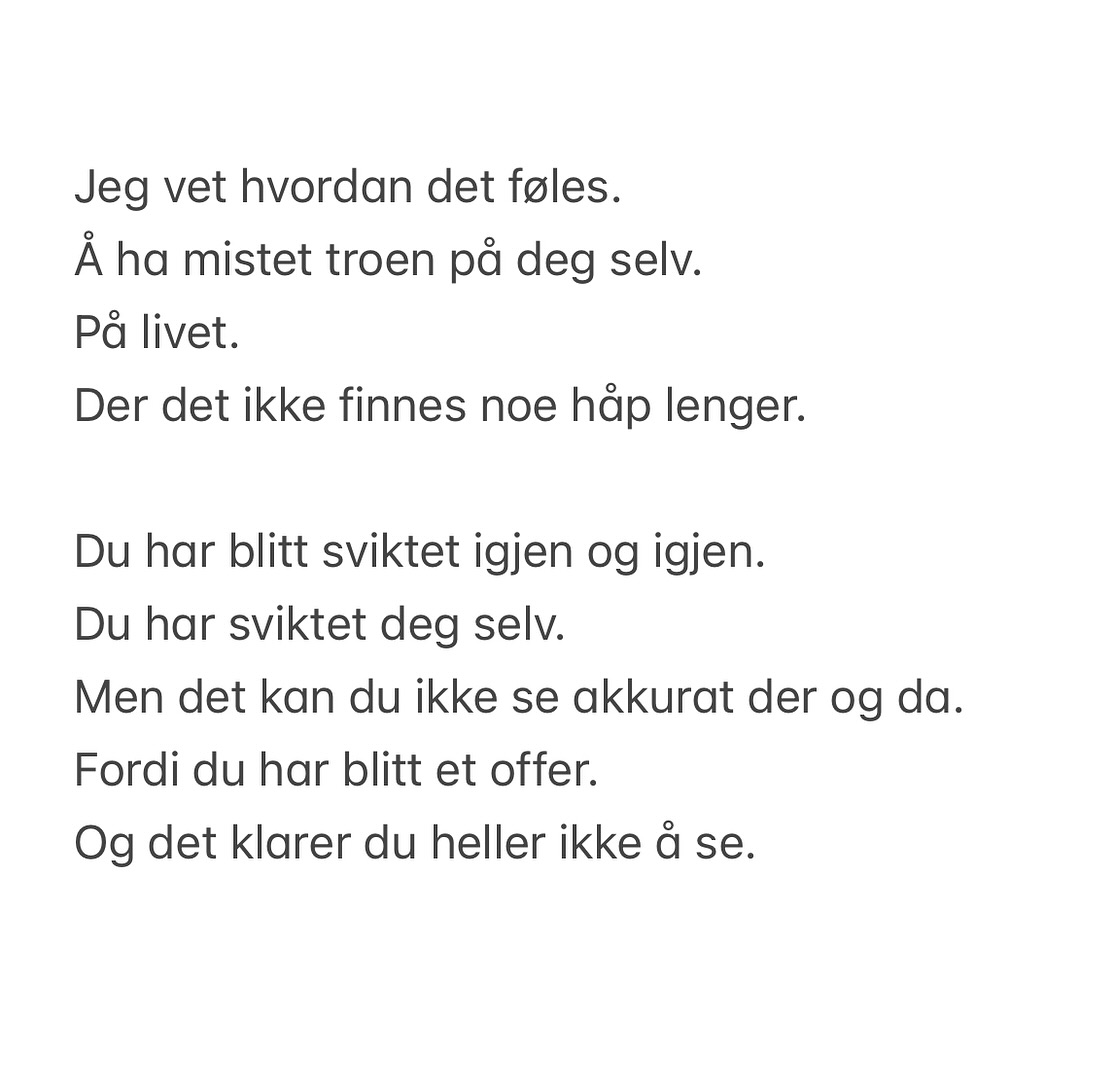 Jeg vet hvordan det føles.
Å ha mistet troen på deg selv.
På livet.
Der det ikke finnes noe håp lenger.

Du har blitt sviktet igjen og igjen.
Du har sviktet deg selv.
Men det kan du ikke se akkurat der og da.
Fordi du har blitt et offer.
Og det klarer du heller ikke å se.